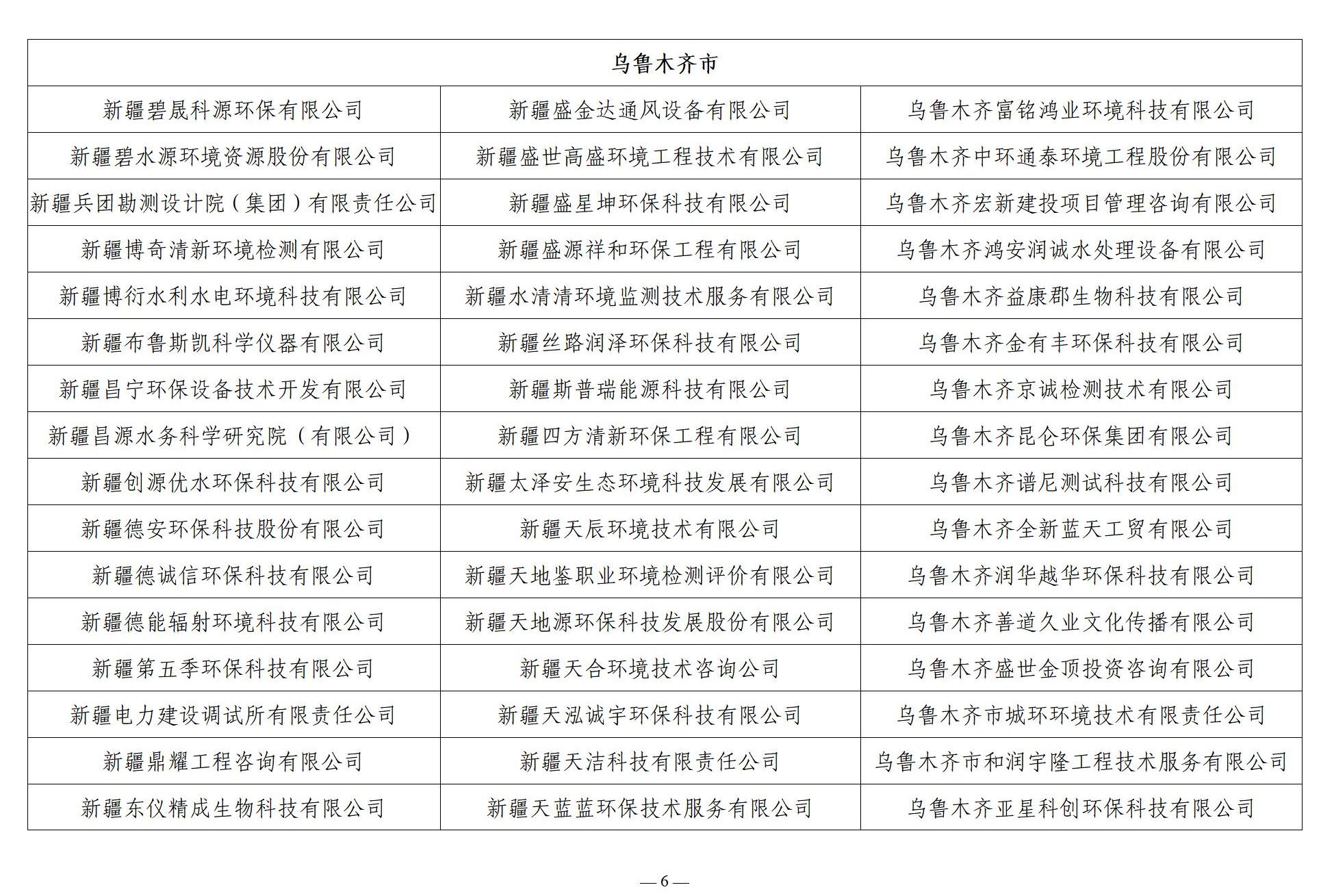 | 乌鲁木齐市 | | |
|---|---|---|
| 新疆碧晟科源环保有限公司 | 新疆盛金达通风设备有限公司 | 乌鲁木齐富铭鸿业环境科技有限公司 |
| 新疆碧水源环境资源股份有限公司 | 新疆盛世高盛环境工程技术有限公司 | 乌鲁木齐中环通泰环境工程股份有限公司 |
| 新疆兵团勘测设计院（集团）有限责任公司 | 新疆盛星坤环保科技有限公司 | 乌鲁木齐宏新建投项目管理咨询有限公司 |
| 新疆博奇清新环境检测有限公司 | 新疆盛源祥和环保工程有限公司 | 乌鲁木齐鸿安润诚水处理设备有限公司 |
| 新疆博衍水利水电环境科技有限公司 | 新疆水清清环境监测技术服务有限公司 | 乌鲁木齐益康郡生物科技有限公司 |
| 新疆布鲁斯凯科学仪器有限公司 | 新疆丝路润泽环保科技有限公司 | 乌鲁木齐金有丰环保科技有限公司 |
| 新疆昌宁环保设备技术开发有限公司 | 新疆斯普瑞能源科技有限公司 | 乌鲁木齐京诚检测技术有限公司 |
| 新疆昌源水务科学研究院（有限公司） | 新疆四方清新环保工程有限公司 | 乌鲁木齐昆仑环保集团有限公司 |
| 新疆创源优水环保科技有限公司 | 新疆太泽安生态环境科技发展有限公司 | 乌鲁木齐谱尼测试科技有限公司 |
| 新疆德安环保科技股份有限公司 | 新疆天辰环境技术有限公司 | 乌鲁木齐全新蓝天工贸有限公司 |
| 新疆德诚信环保科技有限公司 | 新疆天地鉴职业环境检测评价有限公司 | 乌鲁木齐润华越华环保科技有限公司 |
| 新疆德能辐射环境科技有限公司 | 新疆天地源环保科技发展股份有限公司 | 乌鲁木齐善道久业文化传播有限公司 |
| 新疆第五季环保科技有限公司 | 新疆天合环境技术咨询公司 | 乌鲁木齐盛世金顶投资咨询有限公司 |
| 新疆电力建设调试所有限责任公司 | 新疆天泓诚宇环保科技有限公司 | 乌鲁木齐市城环环境技术有限责任公司 |
| 新疆鼎耀工程咨询有限公司 | 新疆天洁科技有限责任公司 | 乌鲁木齐市和润宇隆工程技术服务有限公司 |
| 新疆东仪精成生物科技有限公司 | 新疆天蓝蓝环保技术服务有限公司 | 乌鲁木齐亚星科创环保科技有限公司 |

— 6 —